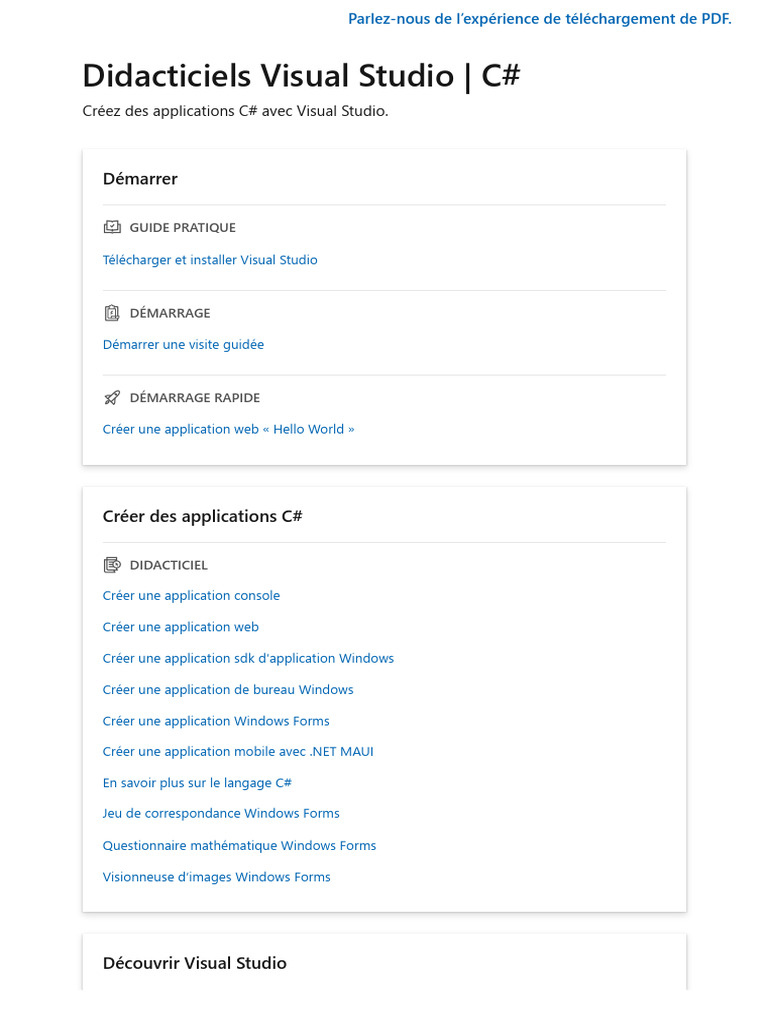 Parlez-nous de l'expérience de téléchargement de PDF.

Didacticiels Visual Studio | C#

Créez des applications C# avec Visual Studio.

Démarrer

GUIDE PRATIQUE

Télécharger et installer Visual Studio

DÉMARRAGE

Démarrer une visite guidée

DÉMARRAGE RAPIDE

Créer une application web « Hello World »

Créer des applications C#

DIDACTICIEL

Créer une application console

Créer une application web

Créer une application sdk d'application Windows

Créer une application de bureau Windows

Créer une application Windows Forms

Créer une application mobile avec .NET MAUI

En savoir plus sur le langage C#

Jeu de correspondance Windows Forms

Questionnaire mathématique Windows Forms

Visionneuse d'images Windows Forms

Découvrir Visual Studio